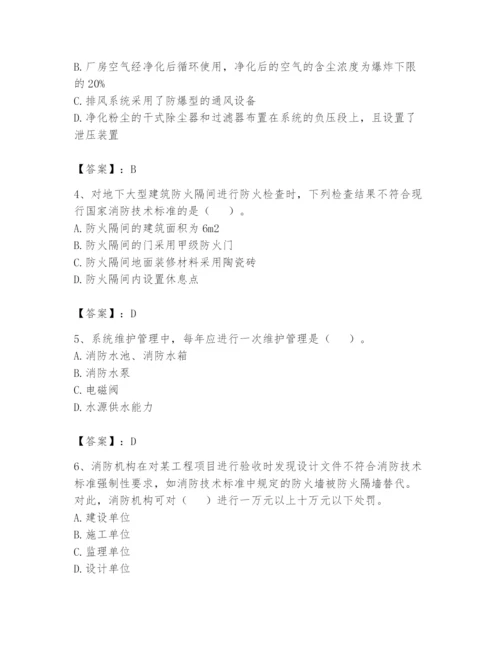 B. 厂房空气经净化后循环使用，净化后的空气的含尘浓度为爆炸下限的 20%
C. 排风系统采用了防爆型的通风设备
D. 净化粉尘的干式除尘器和过滤器布置在系统的负压段上，且设置了泄压装置

【答案】：B

4、对地下大型建筑防火隔间进行防火检查时，下列检查结果不符合现行国家消防技术标准的是（　）。
A. 防火隔间的建筑面积为 6m2
B. 防火隔间的门采用甲级防火门
C. 防火隔间地面装修材料采用陶瓷砖
D. 防火隔间内设置休息点

【答案】：D

5、系统维护管理中，每年应进行一次维护管理是（　）。
A. 消防水池、消防水箱
B. 消防水泵
C. 电磁阀
D. 水源供水能力

【答案】：D

6、消防机构在对某工程项目进行验收时发现设计文件不符合消防技术标准强制性要求，如消防技术标准中规定的防火墙被防火隔墙替代。对此，消防机构可对（　）进行一万元以上十万元以下处罚。
A. 建设单位
B. 施工单位
C. 监理单位
D. 设计单位